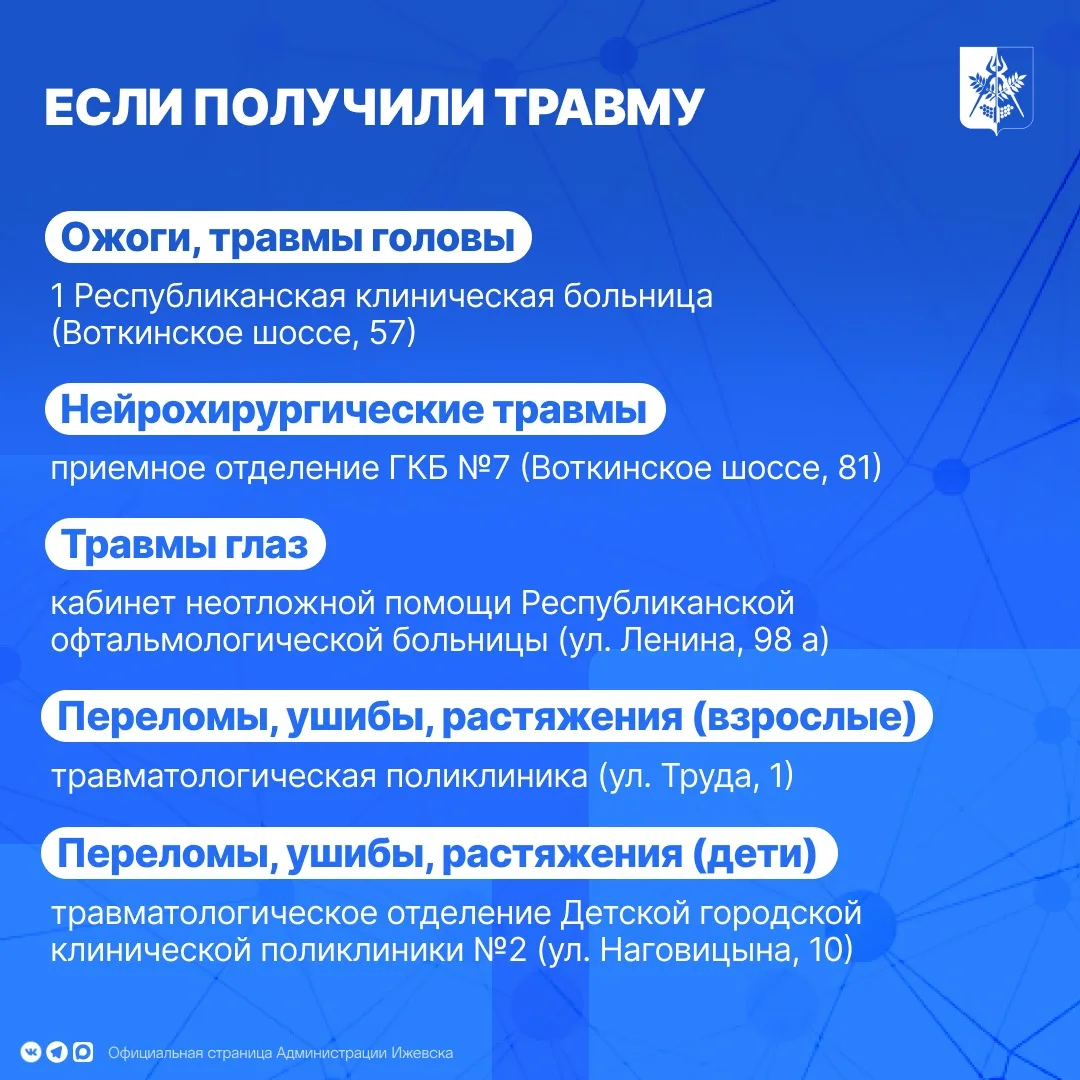 ЕСЛИ ПОЛУЧИЛИ ТРАВМУ

Ожоги, травмы головы

1 Республиканская клиническая больница (Воткинское шоссе, 57)

Нейрохирургические травмы

приемное отделение ГКБ №7 (Воткинское шоссе, 81)

Травмы глаз

кабинет неотложной помощи Республиканской офтальмологической больницы (ул. Ленина, 98 а)

Переломы, ушибы, растяжения (взрослые)

травматологическая поликлиника (ул. Труда, 1)

Переломы, ушибы, растяжения (дети)

травматологическое отделение Детской городской клинической поликлиники №2 (ул. Наговицына, 10)

Официальная страница Администрации Ижевска